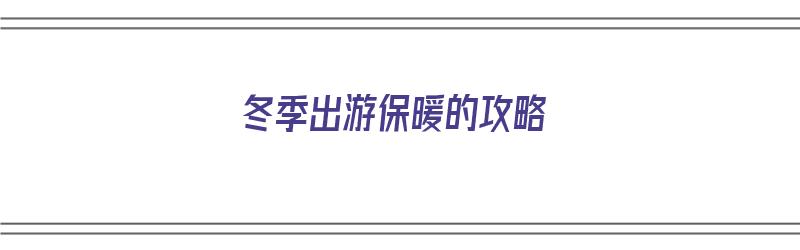 冬季出游保暖的攻略